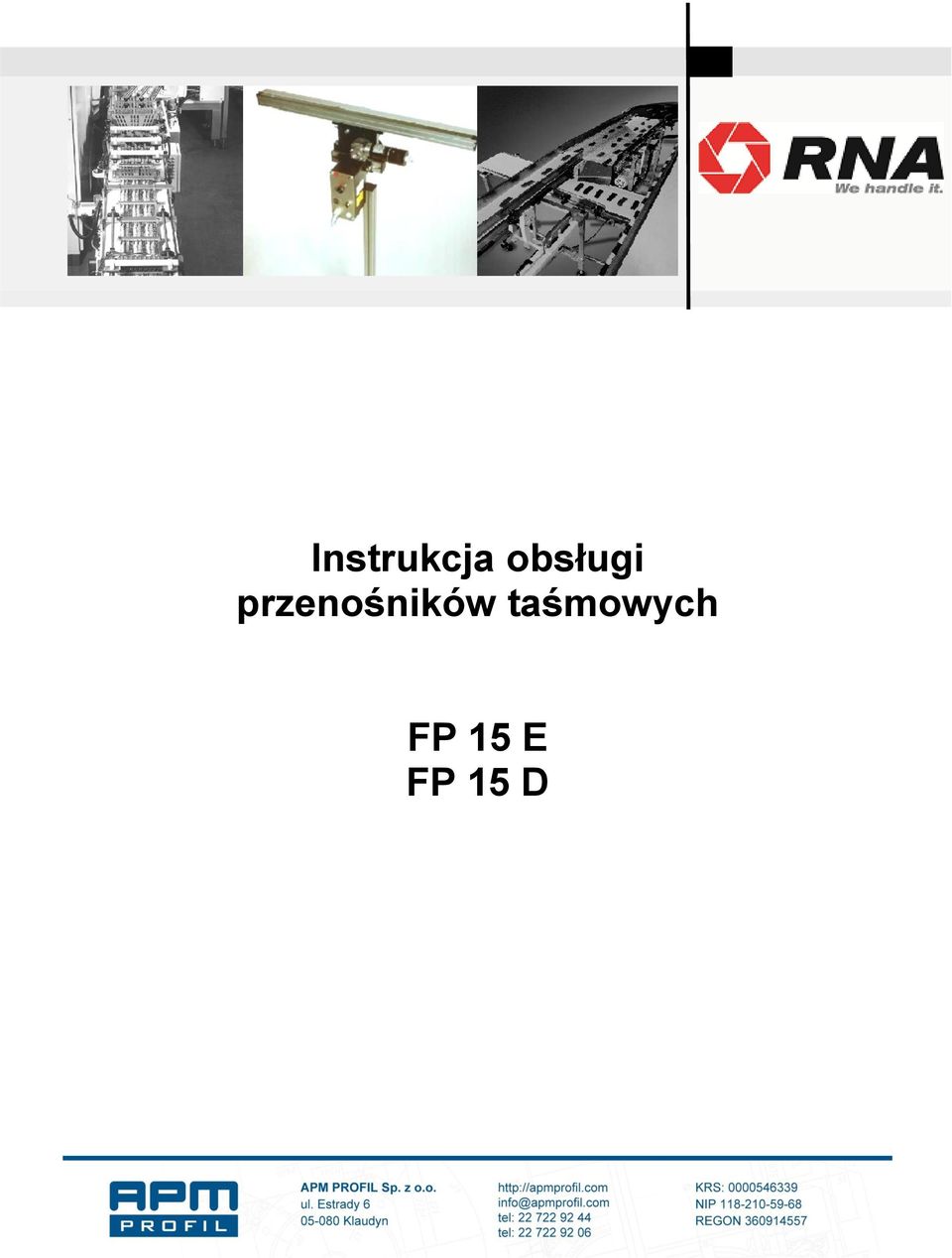 RNA
We handle it.

Instrukcja obsługi przenośników taśmowych

FP 15 E
FP 15 D

APM PROFIL

APM PROFIL Sp. z o.o.
ul. Estrady 6
05-080 Klaudyn

http://apmprofil.com
info@apmprofil.com
tel: 22 722 92 44
tel: 22 722 92 06

KRS: 0000546339
NIP 118-210-59-68
REGON 360914557